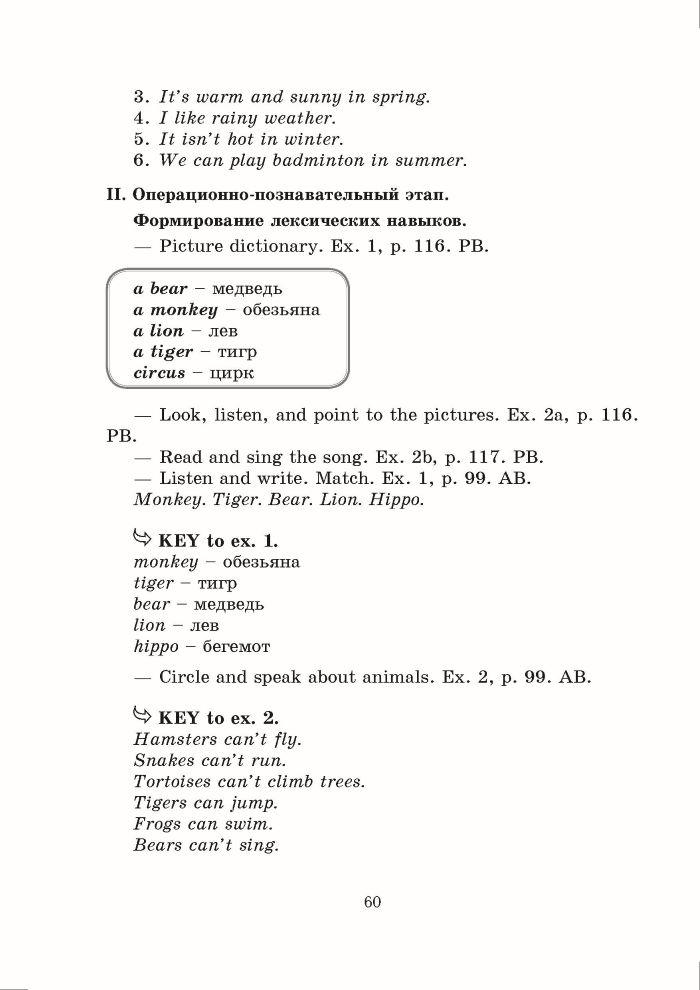 3. It's warm and sunny in spring.
4. I like rainy weather.
5. It isn't hot in winter.
6. We can play badminton in summer.

II. Операционно-познавательный этап.

Формирование лексических навыков.

— Picture dictionary. Ex. 1, p. 116. PB.

a bear – медведь
a monkey – обезьяна
a lion – лев
a tiger – тигр
circus – цирк

— Look, listen, and point to the pictures. Ex. 2a, p. 116. PB.

— Read and sing the song. Ex. 2b, p. 117. PB.

— Listen and write. Match. Ex. 1, p. 99. AB.

Monkey. Tiger. Bear. Lion. Hippo.

KEY to ex. 1.
monkey – обезьяна
tiger – тигр
bear – медведь
lion – лев
hippo – бегемот

— Circle and speak about animals. Ex. 2, p. 99. AB.

KEY to ex. 2.
Hamsters can't fly.
Snakes can't run.
Tortoises can't climb trees.
Tigers can jump.
Frogs can swim.
Bears can't sing.

60